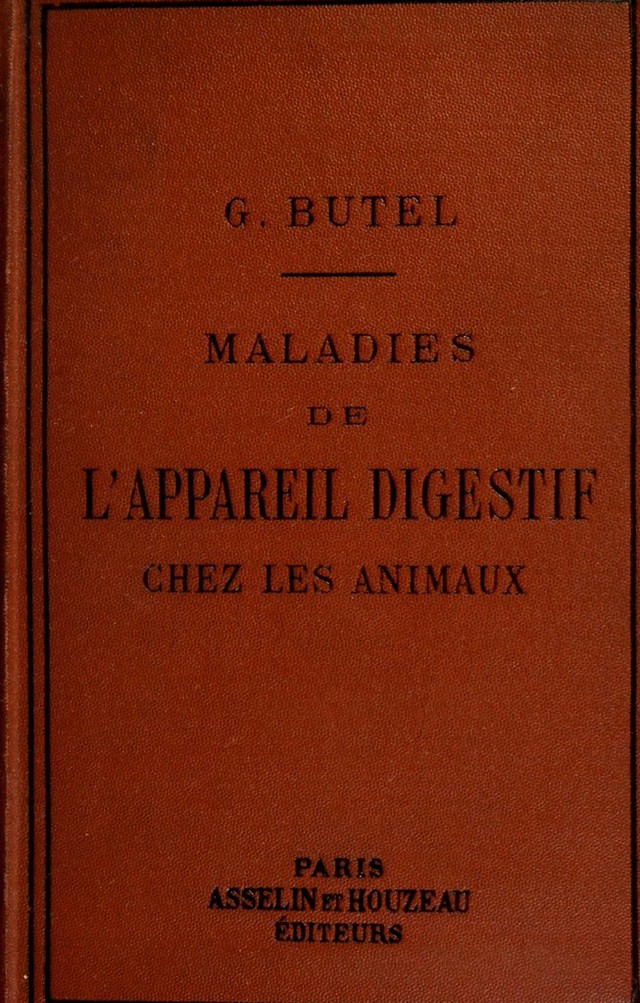 G. BUTEL

MALADIES
DE
L'APPAREIL DIGESTIF
CHEZ LES ANIMAUX

PARIS
ASSELIN ET HOUZEAU
ÉDITEURS